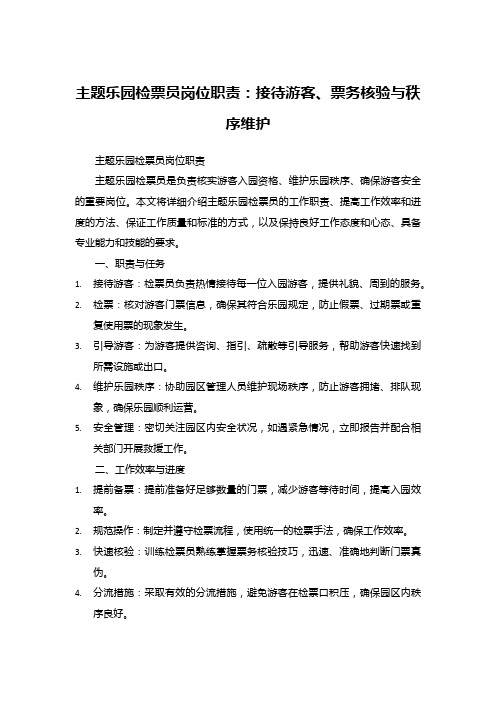 主题乐园检票员岗位职责：接待游客、票务核验与秩序维护

主题乐园检票员岗位职责

主题乐园检票员是负责核实游客入园资格、维护乐园秩序、确保游客安全的重要岗位。本文将详细介绍主题乐园检票员的工作职责、提高工作效率和进度的方法、保证工作质量和标准的方式，以及保持良好工作态度和心态、具备专业能力和技能的要求。

一、职责与任务

1. 接待游客：检票员负责热情接待每一位入园游客，提供礼貌、周到的服务。
2. 检票：核对游客门票信息，确保其符合乐园规定，防止假票、过期票或重复使用票的现象发生。
3. 引导游客：为游客提供咨询、指引、疏散等引导服务，帮助游客快速找到所需设施或出口。
4. 维护乐园秩序：协助园区管理人员维护现场秩序，防止游客拥堵、排队现象，确保乐园顺利运营。
5. 安全管理：密切关注园区内安全状况，如遇紧急情况，立即报告并配合相关部门开展救援工作。

二、工作效率与进度

1. 提前备票：提前准备好足够数量的门票，减少游客等待时间，提高入园效率。
2. 规范操作：制定并遵守检票流程，使用统一的检票手法，确保工作效率。
3. 快速核验：训练检票员熟练掌握票务核验技巧，迅速、准确地判断门票真伪。
4. 分流措施：采取有效的分流措施，避免游客在检票口积压，确保园区内秩序良好。